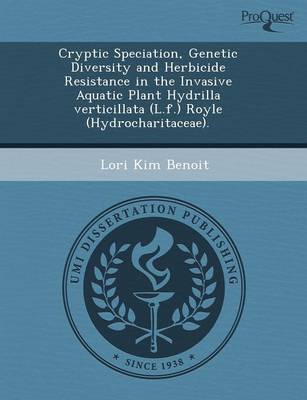 ProQuest

Cryptic Speciation, Genetic Diversity and Herbicide Resistance in the Invasive Aquatic Plant Hydrilla verticillata (L.f.) Royle (Hydrocharitaceae).

Lori Kim Benoit

UMI DISSERTATION PUBLISHING

* SINCE 1938 *